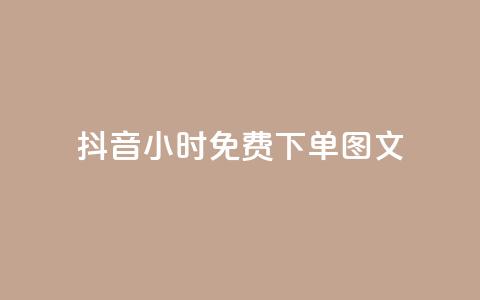 抖音小时免费下单图文